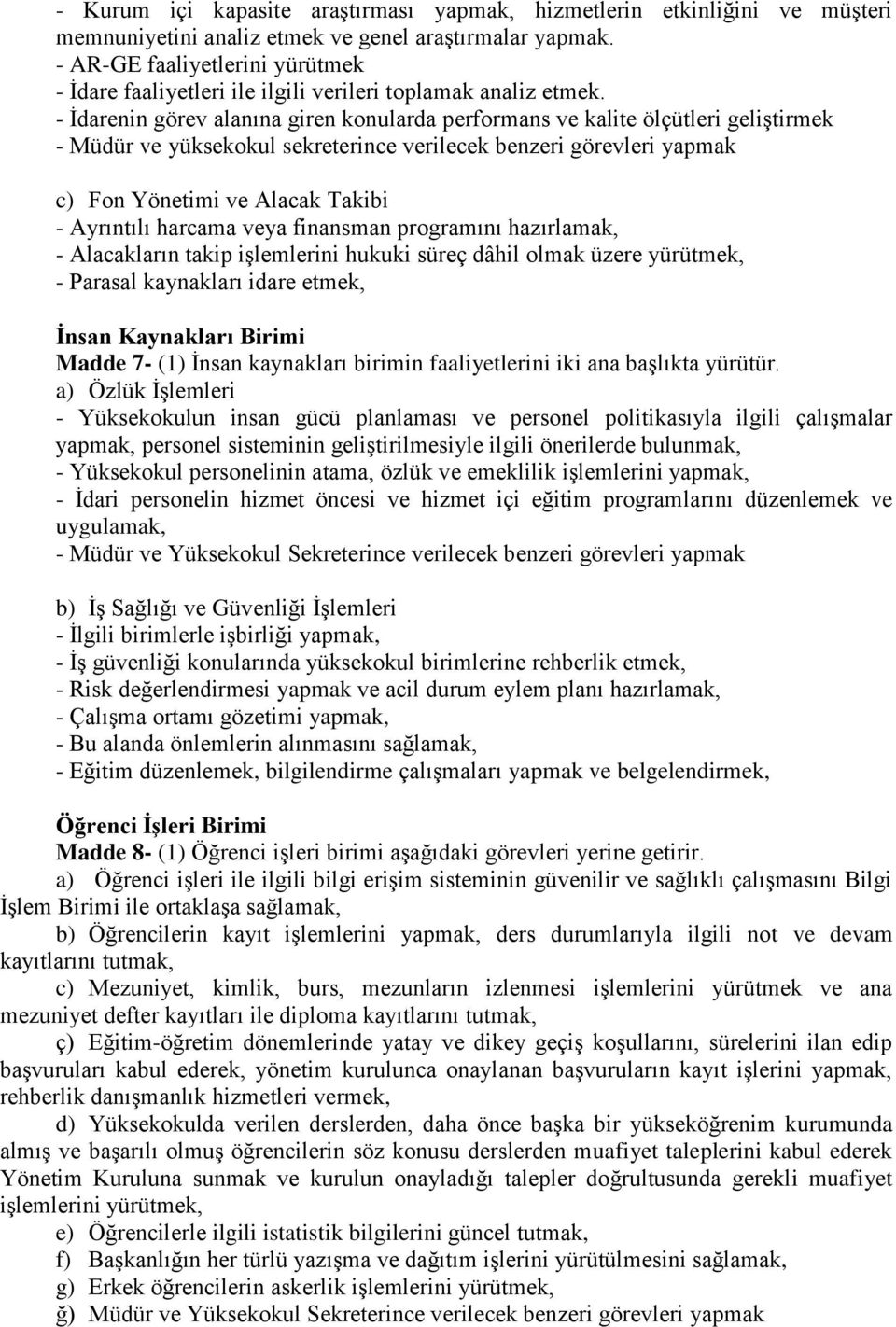 - Kurum içi kapasite araştırması yapmak, hizmetlerin etkinliğini ve müşteri memnuniyetini analiz etmek ve genel araştırmalar yapmak.
- AR-GE faaliyetlerini yürütmek
- İdare faaliyetleri ile ilgili verileri toplamak analiz etmek.
- İdarenin görev alanına giren konularda performans ve kalite ölçütleri geliştirmek
- Müdür ve yüksekokul sekreterince verilecek benzeri görevleri yapmak

c) Fon Yönetimi ve Alacak Takibi
- Ayrıntılı harcama veya finansman programını hazırlamak,
- Alacakların takip işlemlerini hukuki süreç dâhil olmak üzere yürütmek,
- Parasal kaynakları idare etmek,

İnsan Kaynakları Birimi
Madde 7- (1) İnsan kaynakları birimin faaliyetlerini iki ana başlıkta yürütür.
a) Özlük İşlemleri
- Yüksekokulun insan gücü planlaması ve personel politikasıyla ilgili çalışmalar yapmak, personel sisteminin geliştirilmesiyle ilgili önerilerde bulunmak,
- Yüksekokul personelinin atama, özlük ve emeklilik işlemlerini yapmak,
- İdari personelin hizmet öncesi ve hizmet içi eğitim programlarını düzenlemek ve uygulamak,
- Müdür ve Yüksekokul Sekreterince verilecek benzeri görevleri yapmak

b) İş Sağlığı ve Güvenliği İşlemleri
- İlgili birimlerle işbirliği yapmak,
- İş güvenliği konularında yüksekokul birimlerine rehberlik etmek,
- Risk değerlendirmesi yapmak ve acil durum eylem planı hazırlamak,
- Çalışma ortamı gözetimi yapmak,
- Bu alanda önlemlerin alınmasını sağlamak,
- Eğitim düzenlemek, bilgilendirme çalışmaları yapmak ve belgelendirmek,

Öğrenci İşleri Birimi
Madde 8- (1) Öğrenci işleri birimi aşağıdaki görevleri yerine getirir.
a) Öğrenci işleri ile ilgili bilgi erişim sisteminin güvenilir ve sağlıklı çalışmasını Bilgi İşlem Birimi ile ortaklaşa sağlamak,
b) Öğrencilerin kayıt işlemlerini yapmak, ders durumlarıyla ilgili not ve devam kayıtlarını tutmak,
c) Mezuniyet, kimlik, burs, mezunların izlenmesi işlemlerini yürütmek ve ana mezuniyet defter kayıtları ile diploma kayıtlarını tutmak,
ç) Eğitim-öğretim dönemlerinde yatay ve dikey geçiş koşullarını, sürelerini ilan edip başvuruları kabul ederek, yönetim kurulunca onaylanan başvuruların kayıt işlerini yapmak, rehberlik danışmanlık hizmetleri vermek,
d) Yüksekokulda verilen derslerden, daha önce başka bir yükseköğrenim kurumunda almış ve başarılı olmuş öğrencilerin söz konusu derslerden muafiyet taleplerini kabul ederek Yönetim Kuruluna sunmak ve kurulun onayladığı talepler doğrultusunda gerekli muafiyet işlemlerini yürütmek,
e) Öğrencilerle ilgili istatistik bilgilerini güncel tutmak,
f) Başkanlığın her türlü yazışma ve dağıtım işlerini yürütülmesini sağlamak,
g) Erkek öğrencilerin askerlik işlemlerini yürütmek,
ğ) Müdür ve Yüksekokul Sekreterince verilecek benzeri görevleri yapmak